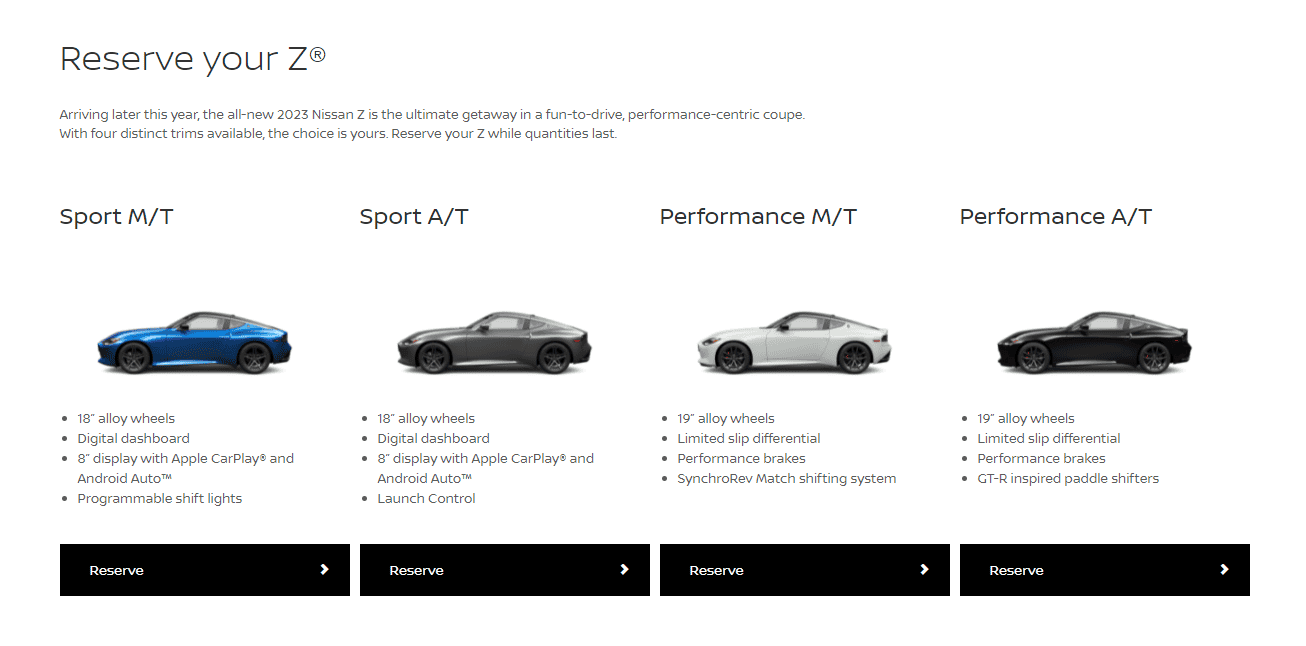 Reserve your Z®

Arriving later this year, the all-new 2023 Nissan Z is the ultimate getaway in a fun-to-drive, performance-centric coupe. With four distinct trims available, the choice is yours. Reserve your Z while quantities last.

Sport M/T

- 18" alloy wheels
- Digital dashboard
- 8" display with Apple CarPlay® and Android Auto™
- Programmable shift lights

Reserve

Sport A/T

- 18" alloy wheels
- Digital dashboard
- 8" display with Apple CarPlay® and Android Auto™
- Launch Control

Reserve

Performance M/T

- 19" alloy wheels
- Limited slip differential
- Performance brakes
- SynchroRev Match shifting system

Reserve

Performance A/T

- 19" alloy wheels
- Limited slip differential
- Performance brakes
- GT-R inspired paddle shifters

Reserve